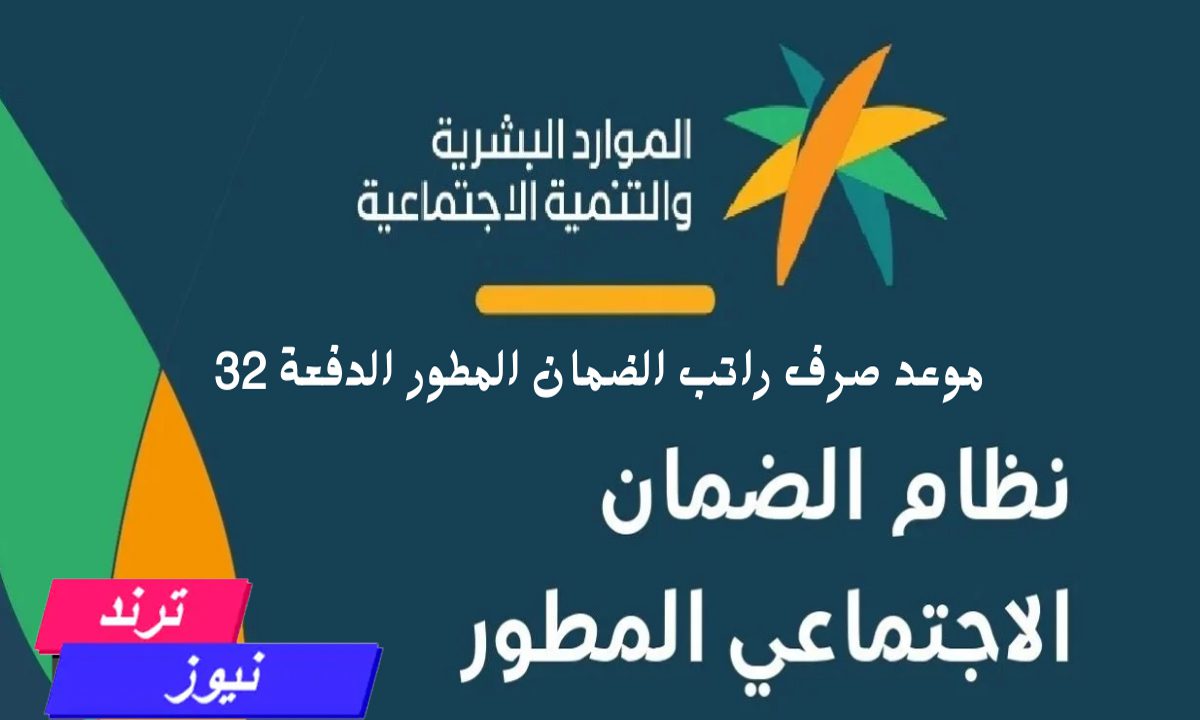 الموارد البشرية
والتنمية الاجتماعية

موعد صرف راتب الضمان المطور الدفعة 32

نظام الضمان
الاجتماعي المطور

ترند
نيوز